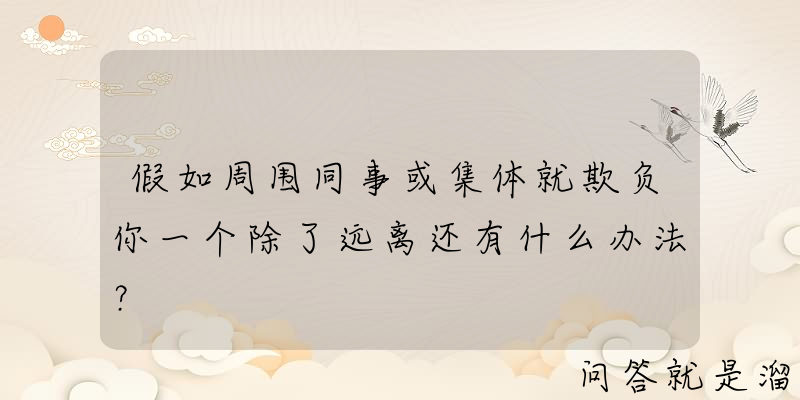 假如周围同事或集体就欺负你一个除了远离还有什么办法?

问答就是溜